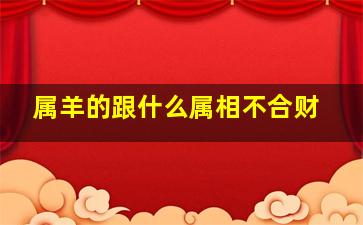 属羊的跟什么属相不合财